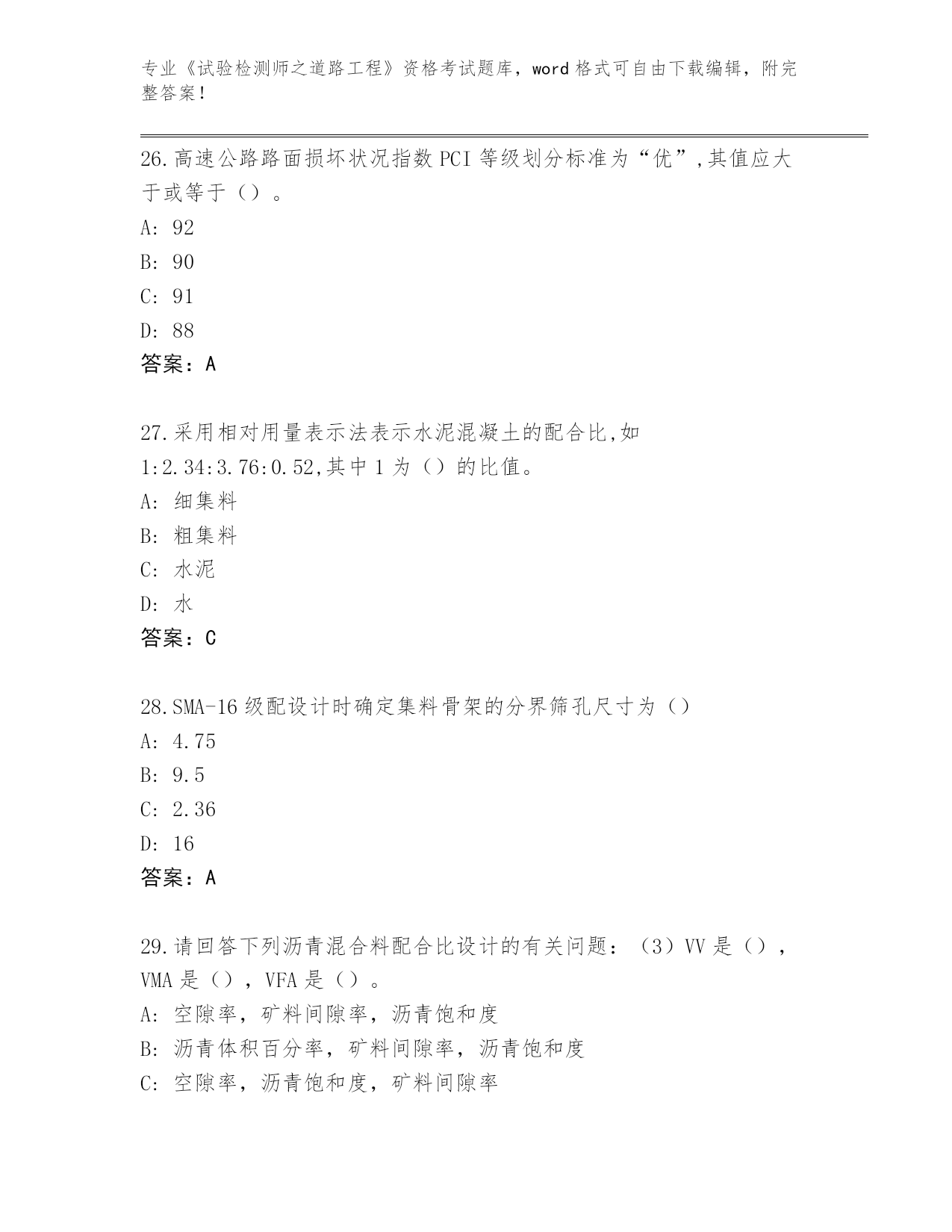 专业《试验检测师之道路工程》资格考试题库，word 格式可自由下载编辑，附完整答案！

26.高速公路路面损坏状况指数 PCI 等级划分标准为“优”,其值应大于或等于（）。
A: 92
B: 90
C: 91
D: 88
答案：A

27.采用相对用量表示法表示水泥混凝土的配合比,如 1:2.34:3.76:0.52,其中 1 为（）的比值。
A: 细集料
B: 粗集料
C: 水泥
D: 水
答案：C

28.SMA-16 级配设计时确定集料骨架的分界筛孔尺寸为（）
A: 4.75
B: 9.5
C: 2.36
D: 16
答案：A

29.请回答下列沥青混合料配合比设计的有关问题：（3）VV 是（），VMA 是（），VFA 是（）。
A: 空隙率，矿料间隙率，沥青饱和度
B: 沥青体积百分率，矿料间隙率，沥青饱和度
C: 空隙率，沥青饱和度，矿料间隙率